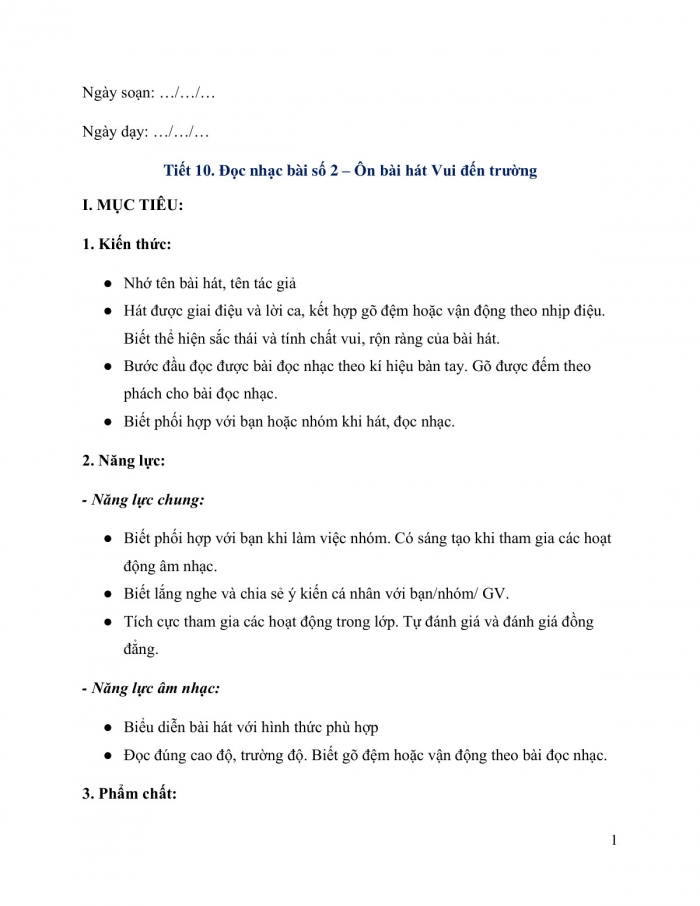 Ngày soạn: …/…/…

Ngày dạy: …/…/…

Tiết 10. Đọc nhạc bài số 2 – Ôn bài hát Vui đến trường

I. MỤC TIÊU:

1. Kiến thức:

● Nhớ tên bài hát, tên tác giả
● Hát được giai điệu và lời ca, kết hợp gõ đệm hoặc vận động theo nhịp điệu. Biết thể hiện sắc thái và tính chất vui, rộn ràng của bài hát.
● Bước đầu đọc được bài đọc nhạc theo kí hiệu bàn tay. Gõ được đếm theo phách cho bài đọc nhạc.
● Biết phối hợp với bạn hoặc nhóm khi hát, đọc nhạc.

2. Năng lực:

- Năng lực chung:

● Biết phối hợp với bạn khi làm việc nhóm. Có sáng tạo khi tham gia các hoạt động âm nhạc.
● Biết lắng nghe và chia sẻ ý kiến cá nhân với bạn/nhóm/ GV.
● Tích cực tham gia các hoạt động trong lớp. Tự đánh giá và đánh giá đồng đẳng.

- Năng lực âm nhạc:

● Biểu diễn bài hát với hình thức phù hợp
● Đọc đúng cao độ, trường độ. Biết gõ đệm hoặc vận động theo bài đọc nhạc.

3. Phẩm chất:

1